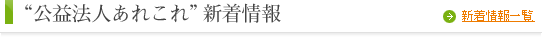 “公益法人あれこれ” 新着情報

新着情報一覧